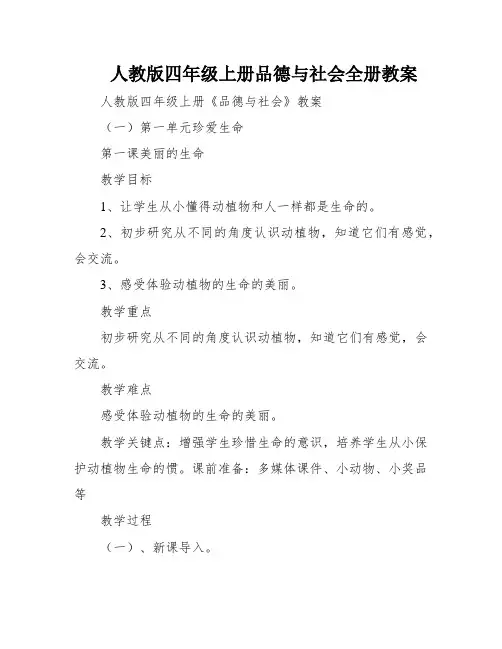 人教版四年级上册品德与社会全册教案

人教版四年级上册《品德与社会》教案

（一）第一单元珍爱生命

第一课美丽的生命

教学目标

1、让学生从小懂得动植物和人一样都是生命的。

2、初步研究从不同的角度认识动植物，知道它们有感觉，会交流。

3、感受体验动植物的生命的美丽。

教学重点

初步研究从不同的角度认识动植物，知道它们有感觉，会交流。

教学难点

感受体验动植物的生命的美丽。

教学关键点：增强学生珍惜生命的意识，培养学生从小保护动植物生命的惯。课前准备：多媒体课件、小动物、小奖品等

教学过程

（一）、新课导入。